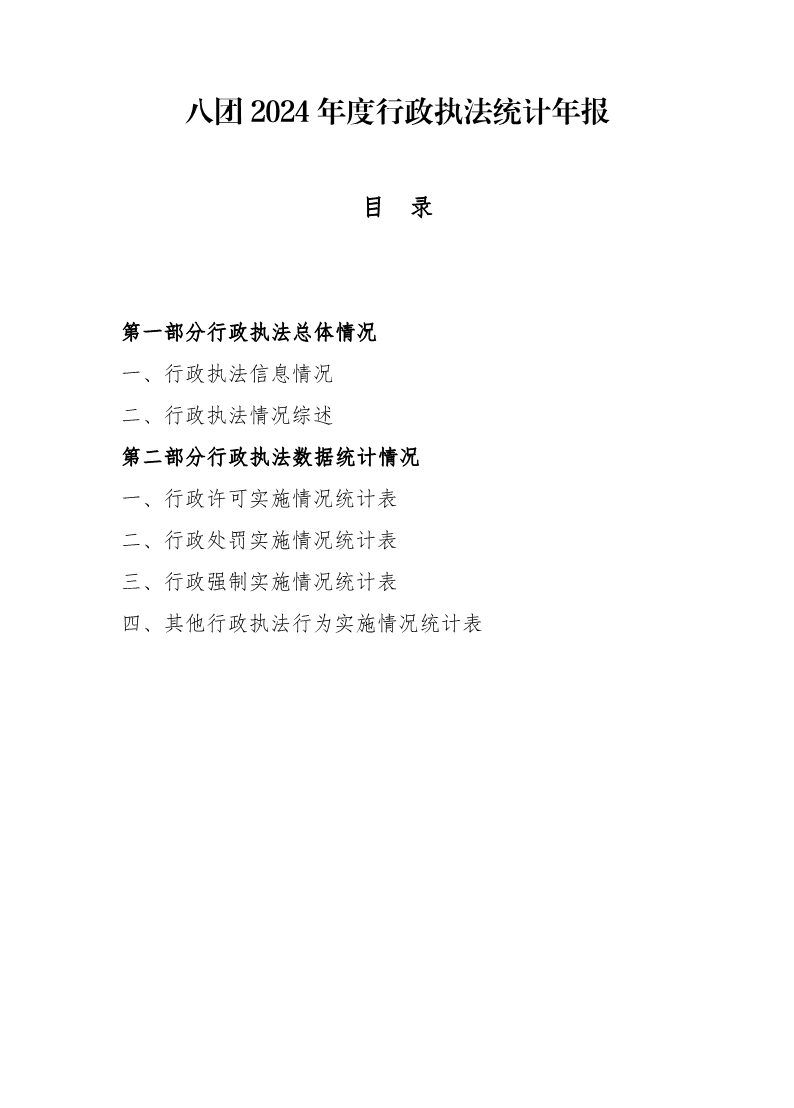 八团2024年度行政执法统计年报

目　录

第一部分行政执法总体情况

一、行政执法信息情况

二、行政执法情况综述

第二部分行政执法数据统计情况

一、行政许可实施情况统计表

二、行政处罚实施情况统计表

三、行政强制实施情况统计表

四、其他行政执法行为实施情况统计表